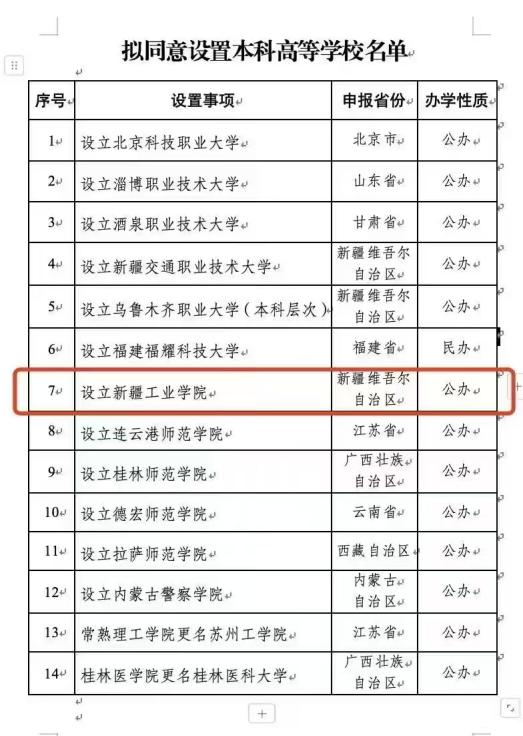 拟同意设置本科高等学校名单

| 序号 | 设置事项 | 申报省份 | 办学性质 |
|---|---|---|---|
| 1 | 设立北京科技职业大学 | 北京市 | 公办 |
| 2 | 设立淄博职业技术大学 | 山东省 | 公办 |
| 3 | 设立酒泉职业技术大学 | 甘肃省 | 公办 |
| 4 | 设立新疆交通职业技术大学 | 新疆维吾尔自治区 | 公办 |
| 5 | 设立乌鲁木齐职业大学（本科层次） | 新疆维吾尔自治区 | 公办 |
| 6 | 设立福建福耀科技大学 | 福建省 | 民办 |
| 7 | 设立新疆工业学院 | 新疆维吾尔自治区 | 公办 |
| 8 | 设立连云港师范学院 | 江苏省 | 公办 |
| 9 | 设立桂林师范学院 | 广西壮族自治区 | 公办 |
| 10 | 设立德宏师范学院 | 云南省 | 公办 |
| 11 | 设立拉萨师范学院 | 西藏自治区 | 公办 |
| 12 | 设立内蒙古警察学院 | 内蒙古自治区 | 公办 |
| 13 | 常熟理工学院更名苏州工学院 | 江苏省 | 公办 |
| 14 | 桂林医学院更名桂林医科大学 | 广西壮族自治区 | 公办 |